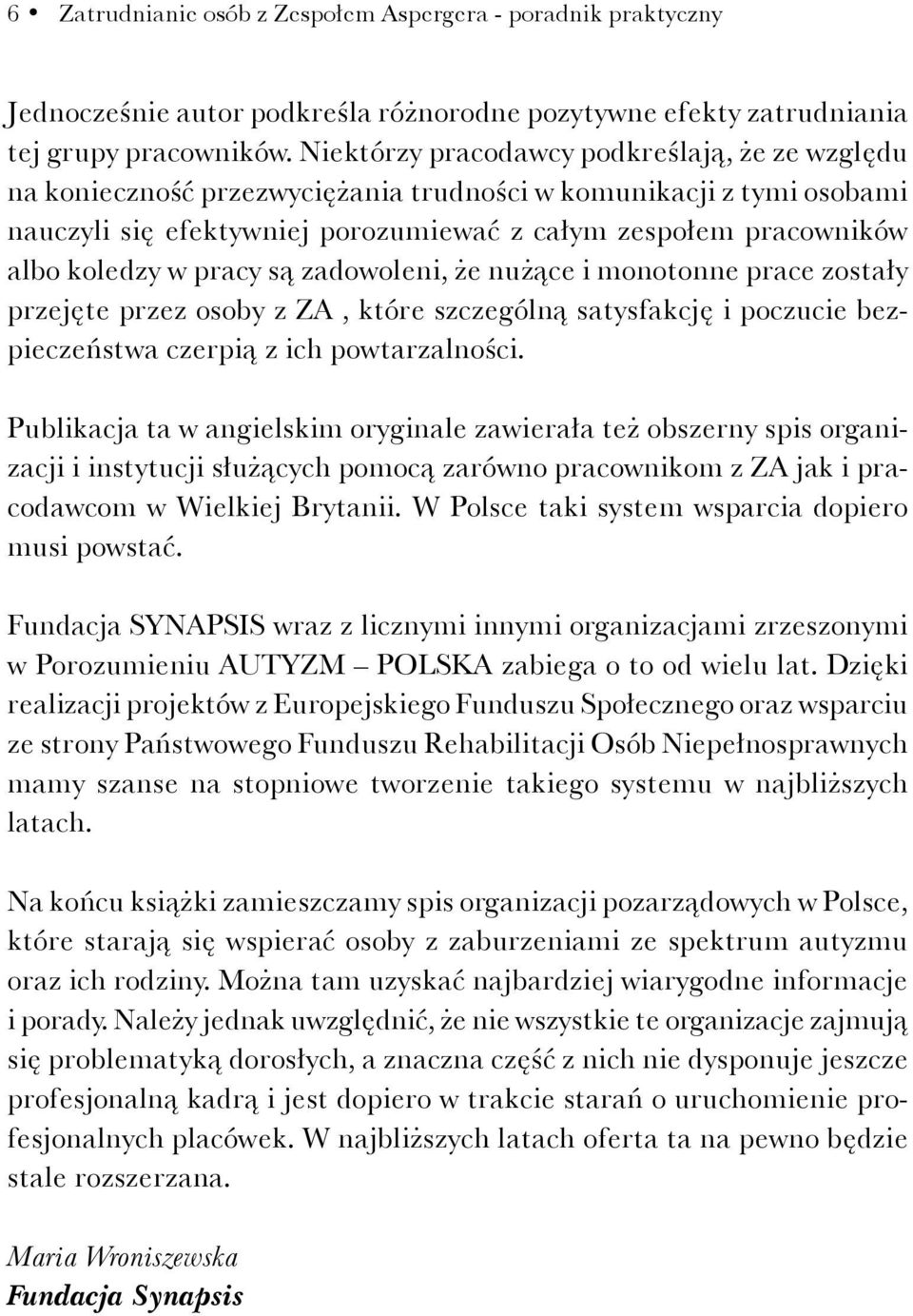 6 • Zatrudnianie osób z Zespołem Aspergera - poradnik praktyczny

Jednocześnie autor podkreśla różnorodne pozytywne efekty zatrudniania tej grupy pracowników. Niektórzy pracodawcy podkreślają, że ze względu na konieczność przezwyciężania trudności w komunikacji z tymi osobami nauczyli się efektywniej porozumiewać z całym zespołem pracowników albo koledzy w pracy są zadowoleni, że nużące i monotonne prace zostały przejęte przez osoby z ZA , które szczególną satysfakcję i poczucie bezpieczeństwa czerpią z ich powtarzalności.

Publikacja ta w angielskim oryginale zawierała też obszerny spis organizacji i instytucji służących pomocą zarówno pracownikom z ZA jak i pracodawcom w Wielkiej Brytanii. W Polsce taki system wsparcia dopiero musi powstać.

Fundacja SYNAPSIS wraz z licznymi innymi organizacjami zrzeszonymi w Porozumieniu AUTYZM – POLSKA zabiega o to od wielu lat. Dzięki realizacji projektów z Europejskiego Funduszu Społecznego oraz wsparciu ze strony Państwowego Funduszu Rehabilitacji Osób Niepełnosprawnych mamy szanse na stopniowe tworzenie takiego systemu w najbliższych latach.

Na końcu książki zamieszczamy spis organizacji pozarządowych w Polsce, które starają się wspierać osoby z zaburzeniami ze spektrum autyzmu oraz ich rodziny. Można tam uzyskać najbardziej wiarygodne informacje i porady. Należy jednak uwzględnić, że nie wszystkie te organizacje zajmują się problematyką dorosłych, a znaczna część z nich nie dysponuje jeszcze profesjonalną kadrą i jest dopiero w trakcie starań o uruchomienie profesjonalnych placówek. W najbliższych latach oferta ta na pewno będzie stale rozszerzana.

Maria Wroniszewska
Fundacja Synapsis